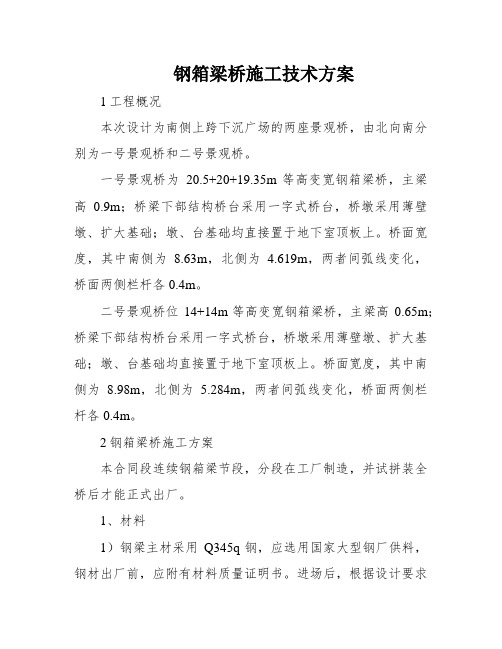 钢箱梁桥施工技术方案

1 工程概况

本次设计为南侧上跨下沉广场的两座景观桥，由北向南分别为一号景观桥和二号景观桥。

一号景观桥为 20.5+20+19.35m 等高变宽钢箱梁桥，主梁高 0.9m；桥梁下部结构桥台采用一字式桥台，桥墩采用薄壁墩、扩大基础；墩、台基础均直接置于地下室顶板上。桥面宽度，其中南侧为 8.63m，北侧为 4.619m，两者间弧线变化，桥面两侧栏杆各 0.4m。

二号景观桥位 14+14m 等高变宽钢箱梁桥，主梁高 0.65m；桥梁下部结构桥台采用一字式桥台，桥墩采用薄壁墩、扩大基础；墩、台基础均直接置于地下室顶板上。桥面宽度，其中南侧为 8.98m，北侧为 5.284m，两者间弧线变化，桥面两侧栏杆各 0.4m。

2 钢箱梁桥施工方案

本合同段连续钢箱梁节段，分段在工厂制造，并试拼装全桥后才能正式出厂。

1、材料

1）钢梁主材采用 Q345q 钢，应选用国家大型钢厂供料，钢材出厂前，应附有材料质量证明书。进场后，根据设计要求